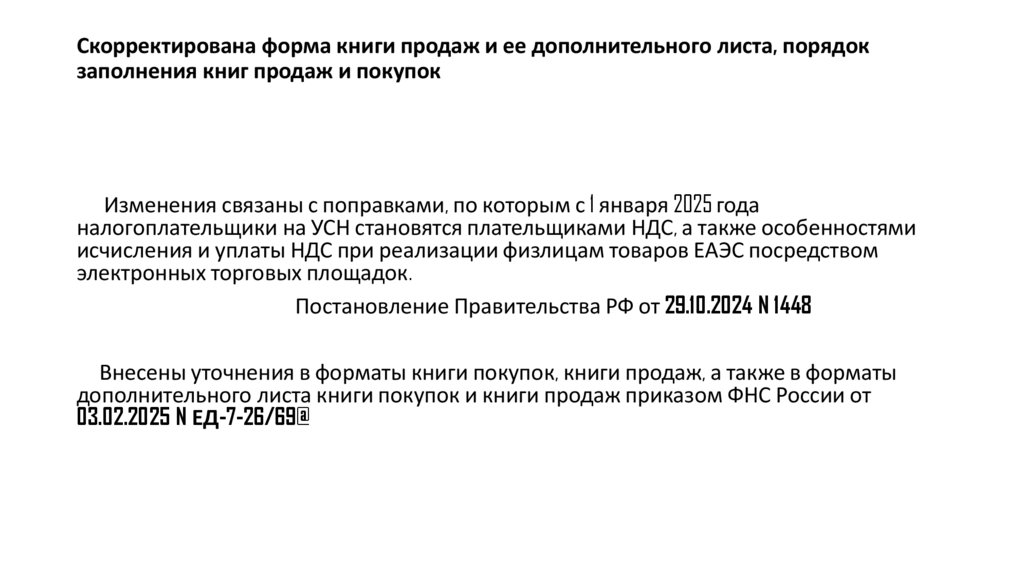 Скорректирована форма книги продаж и ее дополнительного листа, порядок заполнения книг продаж и покупок

Изменения связаны с поправками, по которым с 1 января 2025 года налогоплательщики на УСН становятся плательщиками НДС, а также особенностями исчисления и уплаты НДС при реализации физлицам товаров ЕАЭС посредством электронных торговых площадок.

Постановление Правительства РФ от 29.10.2024 N 1448

Внесены уточнения в форматы книги покупок, книги продаж, а также в форматы дополнительного листа книги покупок и книги продаж приказом ФНС России от 03.02.2025 N ЕД-7-26/69@